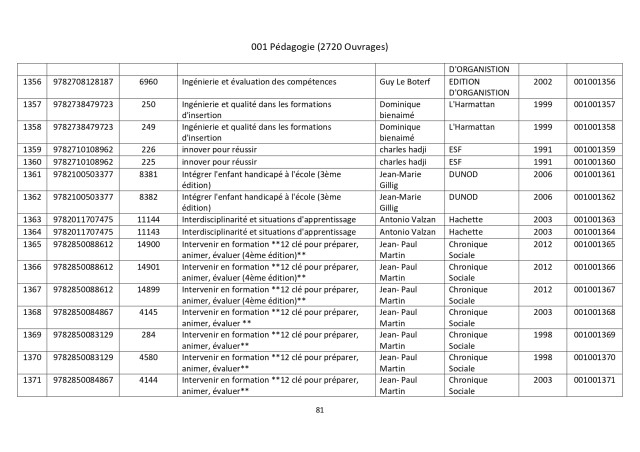 001 Pédagogie (2720 Ouvrages)

|  |  |  |  |  | D'ORGANISTION |  |  |
|---|---|---|---|---|---|---|---|
| 1356 | 9782708128187 | 6960 | Ingénierie et évaluation des compétences | Guy Le Boterf | EDITION D'ORGANISTION | 2002 | 001001356 |
| 1357 | 9782738479723 | 250 | Ingénierie et qualité dans les formations d'insertion | Dominique bienaimé | L'Harmattan | 1999 | 001001357 |
| 1358 | 9782738479723 | 249 | Ingénierie et qualité dans les formations d'insertion | Dominique bienaimé | L'Harmattan | 1999 | 001001358 |
| 1359 | 9782710108962 | 226 | innover pour réussir | charles hadji | ESF | 1991 | 001001359 |
| 1360 | 9782710108962 | 225 | innover pour réussir | charles hadji | ESF | 1991 | 001001360 |
| 1361 | 9782100503377 | 8381 | Intégrer l'enfant handicapé à l'école (3ème édition) | Jean-Marie Gillig | DUNOD | 2006 | 001001361 |
| 1362 | 9782100503377 | 8382 | Intégrer l'enfant handicapé à l'école (3ème édition) | Jean-Marie Gillig | DUNOD | 2006 | 001001362 |
| 1363 | 9782011707475 | 11144 | Interdisciplinarité et situations d'apprentissage | Antonio Valzan | Hachette | 2003 | 001001363 |
| 1364 | 9782011707475 | 11143 | Interdisciplinarité et situations d'apprentissage | Antonio Valzan | Hachette | 2003 | 001001364 |
| 1365 | 9782850088612 | 14900 | Intervenir en formation **12 clé pour préparer, animer, évaluer (4ème édition)** | Jean- Paul Martin | Chronique Sociale | 2012 | 001001365 |
| 1366 | 9782850088612 | 14901 | Intervenir en formation **12 clé pour préparer, animer, évaluer (4ème édition)** | Jean- Paul Martin | Chronique Sociale | 2012 | 001001366 |
| 1367 | 9782850088612 | 14899 | Intervenir en formation **12 clé pour préparer, animer, évaluer (4ème édition)** | Jean- Paul Martin | Chronique Sociale | 2012 | 001001367 |
| 1368 | 9782850084867 | 4145 | Intervenir en formation **12 clé pour préparer, animer, évaluer ** | Jean- Paul Martin | Chronique Sociale | 2003 | 001001368 |
| 1369 | 9782850083129 | 284 | Intervenir en formation **12 clé pour préparer, animer, évaluer** | Jean- Paul Martin | Chronique Sociale | 1998 | 001001369 |
| 1370 | 9782850083129 | 4580 | Intervenir en formation **12 clé pour préparer, animer, évaluer** | Jean- Paul Martin | Chronique Sociale | 1998 | 001001370 |
| 1371 | 9782850084867 | 4144 | Intervenir en formation **12 clé pour préparer, animer, évaluer** | Jean- Paul Martin | Chronique Sociale | 2003 | 001001371 |

81